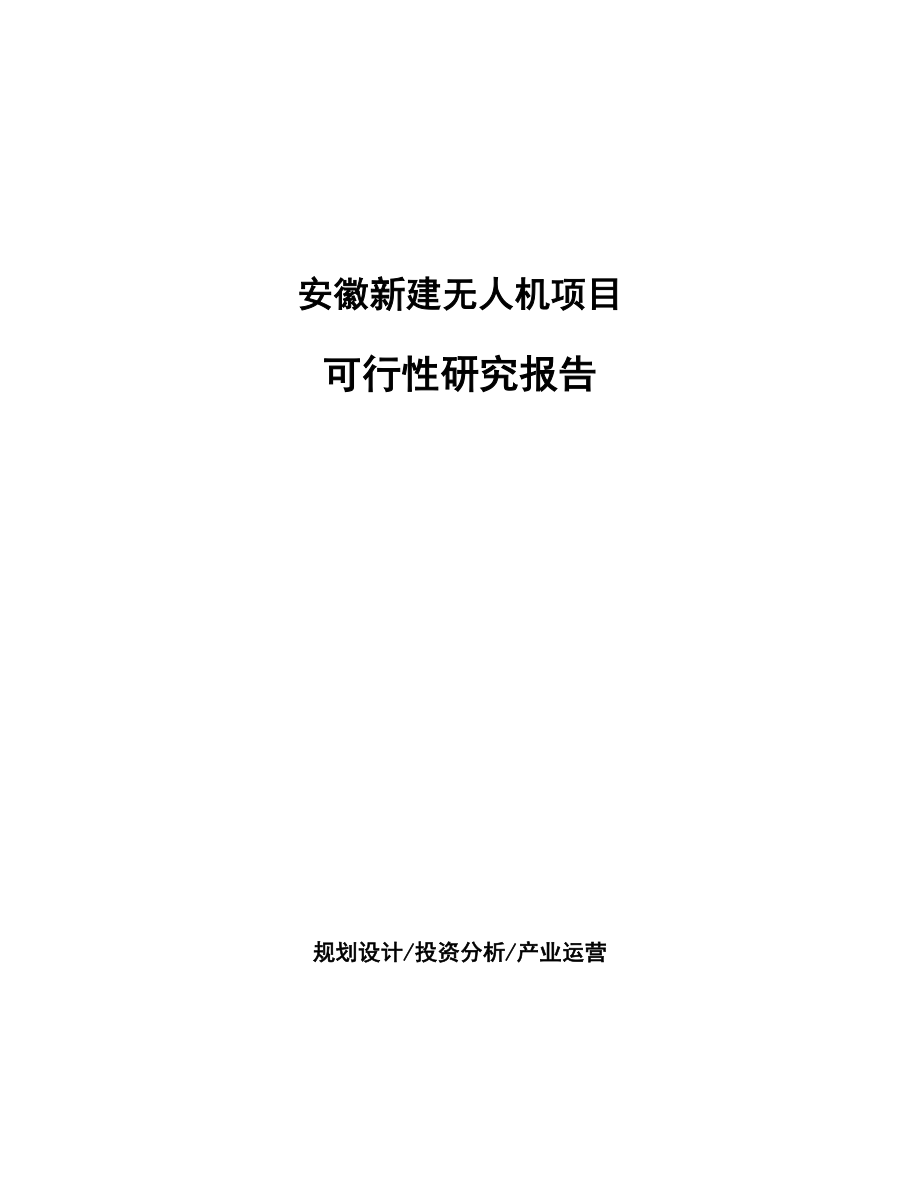 安徽新建无人机项目

可行性研究报告

规划设计/投资分析/产业运营